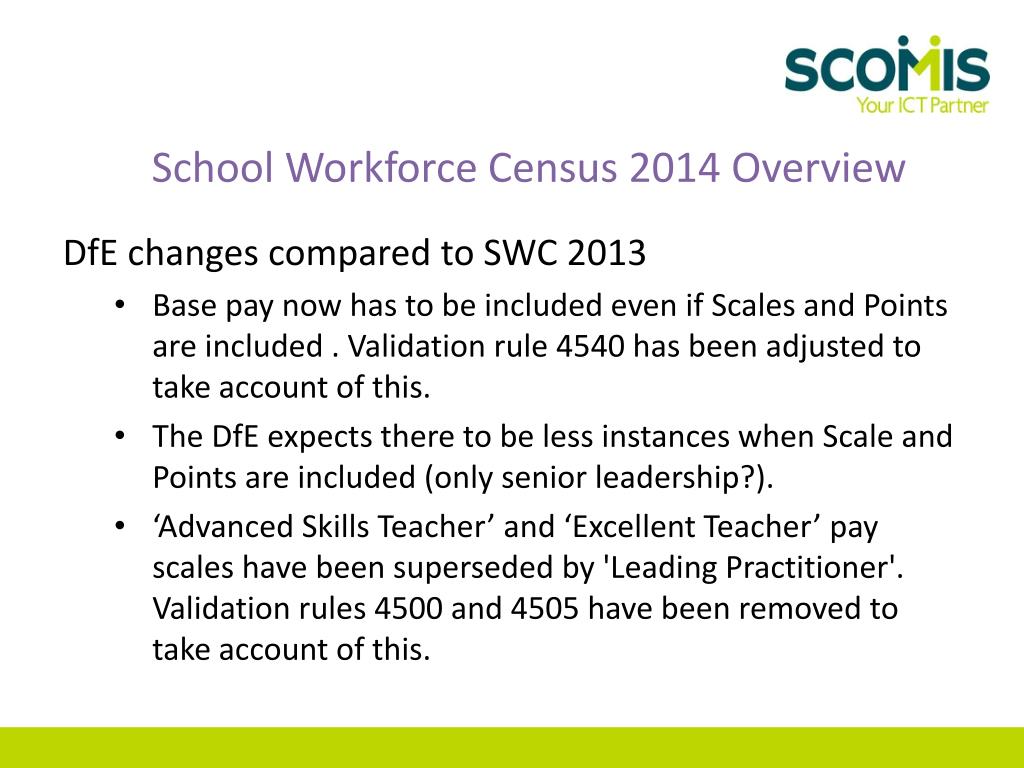 SCOMIS
Your ICT Partner

School Workforce Census 2014 Overview

DfE changes compared to SWC 2013

• Base pay now has to be included even if Scales and Points are included . Validation rule 4540 has been adjusted to take account of this.
• The DfE expects there to be less instances when Scale and Points are included (only senior leadership?).
• ‘Advanced Skills Teacher’ and ‘Excellent Teacher’ pay scales have been superseded by 'Leading Practitioner'. Validation rules 4500 and 4505 have been removed to take account of this.